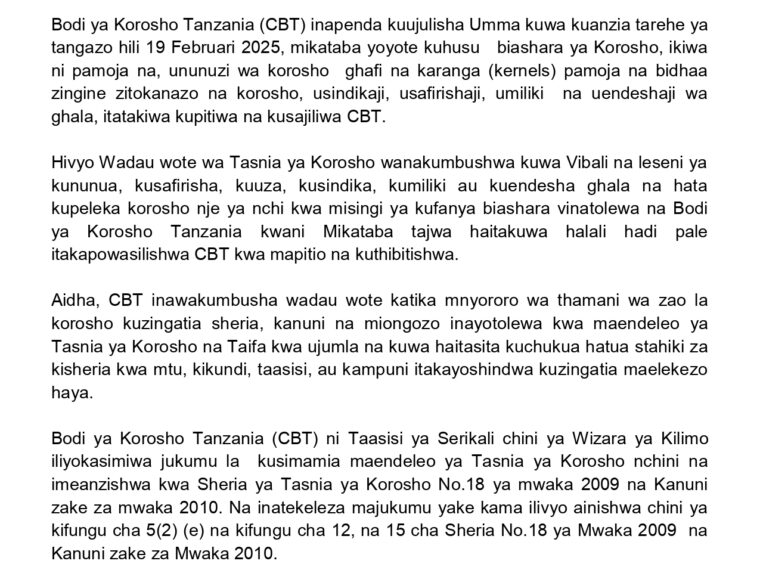 Bodi ya Korosho Tanzania (CBT) inapenda kuujulisha Umma kuwa kuanzia tarehe ya tangazo hili 19 Februari 2025, mikataba yoyote kuhusu biashara ya Korosho, ikiwa ni pamoja na, ununuzi wa korosho ghafi na karanga (kernels) pamoja na bidhaa zingine zitokanazo na korosho, usindikaji, usafirishaji, umiliki na uendeshaji wa ghala, itatakiwa kupitiwa na kusajiliwa CBT.

Hivyo Wadau wote wa Tasnia ya Korosho wanakumbushwa kuwa Vibali na leseni ya kununua, kusafirisha, kuuza, kusindika, kumiliki au kuendesha ghala na hata kupeleka korosho nje ya nchi kwa misingi ya kufanya biashara vinatolewa na Bodi ya Korosho Tanzania kwani Mikataba tajwa haitakuwa halali hadi pale itakapowasilishwa CBT kwa mapitio na kuthibitishwa.

Aidha, CBT inawakumbusha wadau wote katika mnyororo wa thamani wa zao la korosho kuzingatia sheria, kanuni na miongozo inayotolewa kwa maendeleo ya Tasnia ya Korosho na Taifa kwa ujumla na kuwa haitasita kuchukua hatua stahiki za kisheria kwa mtu, kikundi, taasisi, au kampuni itakayoshindwa kuzingatia maelekezo haya.

Bodi ya Korosho Tanzania (CBT) ni Taasisi ya Serikali chini ya Wizara ya Kilimo iliyokasimiwa jukumu la kusimamia maendeleo ya Tasnia ya Korosho nchini na imeanzishwa kwa Sheria ya Tasnia ya Korosho No.18 ya mwaka 2009 na Kanuni zake za mwaka 2010. Na inatekeleza majukumu yake kama ilivyo ainishwa chini ya kifungu cha 5(2) (e) na kifungu cha 12, na 15 cha Sheria No.18 ya Mwaka 2009 na Kanuni zake za Mwaka 2010.